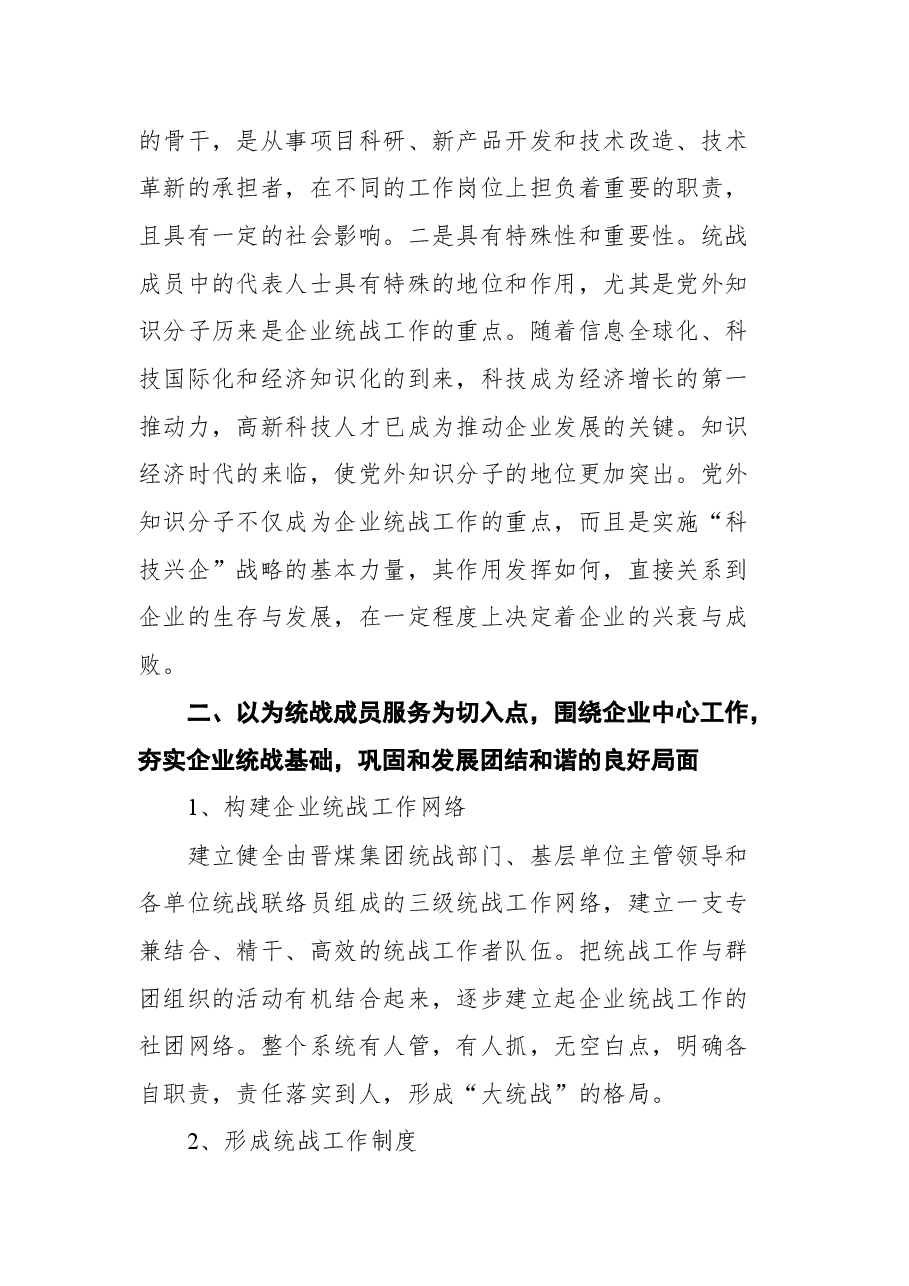 的骨干，是从事项目科研、新产品开发和技术改造、技术革新的承担者，在不同的工作岗位上担负着重要的职责，且具有一定的社会影响。二是具有特殊性和重要性。统战成员中的代表人士具有特殊的地位和作用，尤其是党外知识分子历来是企业统战工作的重点。随着信息全球化、科技国际化和经济知识化的到来，科技成为经济增长的第一推动力，高新科技人才已成为推动企业发展的关键。知识经济时代的来临，使党外知识分子的地位更加突出。党外知识分子不仅成为企业统战工作的重点，而且是实施“科技兴企”战略的基本力量，其作用发挥如何，直接关系到企业的生存与发展，在一定程度上决定着企业的兴衰与成败。

二、以为统战成员服务为切入点，围绕企业中心工作，夯实企业统战基础，巩固和发展团结和谐的良好局面

1、构建企业统战工作网络

建立健全由晋煤集团统战部门、基层单位主管领导和各单位统战联络员组成的三级统战工作网络，建立一支专兼结合、精干、高效的统战工作者队伍。把统战工作与群团组织的活动有机结合起来，逐步建立起企业统战工作的社团网络。整个系统有人管，有人抓，无空白点，明确各自职责，责任落实到人，形成“大统战”的格局。

2、形成统战工作制度